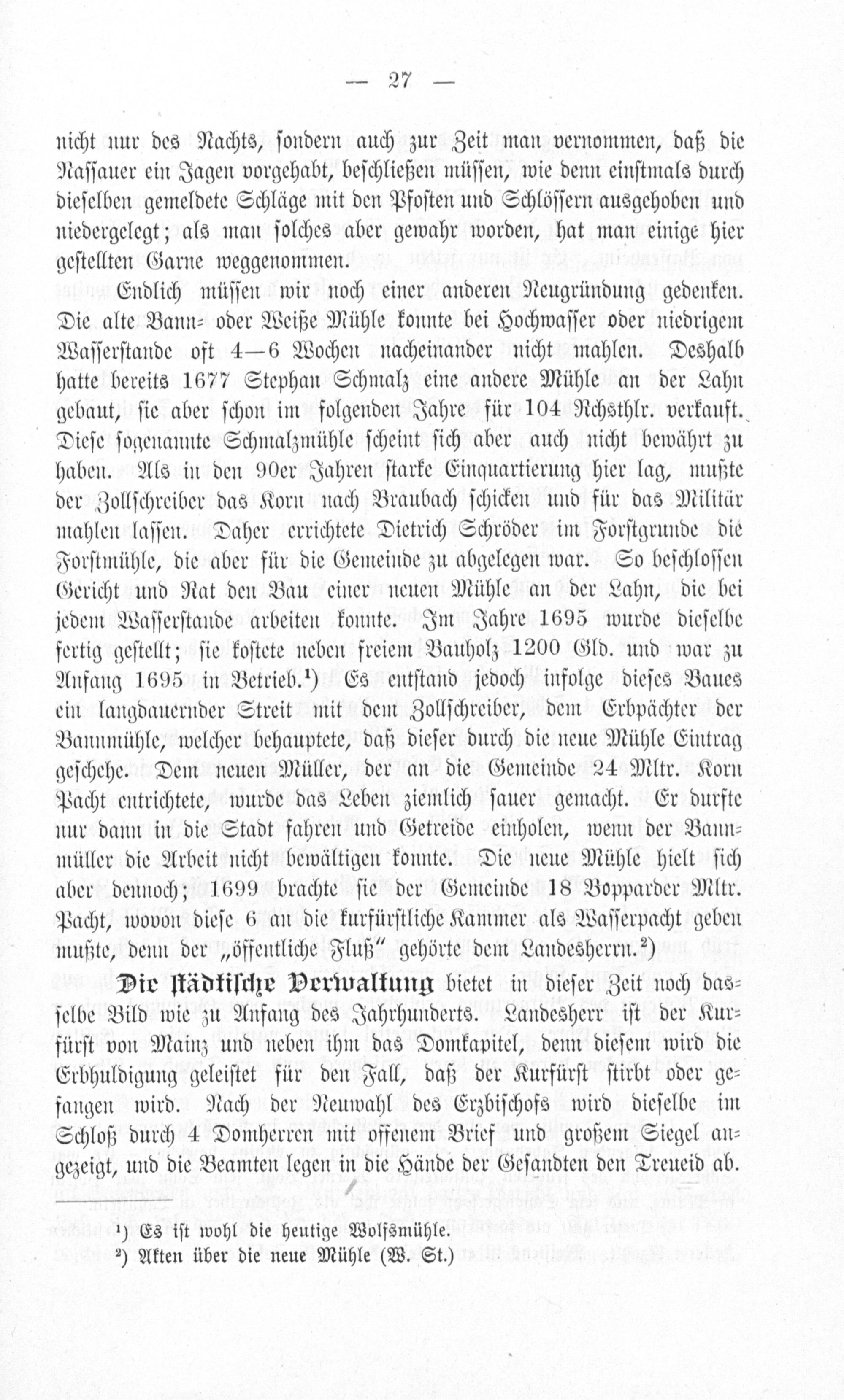 — 27 —

nicht nur des Nachts, sondern auch zur Zeit man vernommen, daß die Nassauer ein Jagen vorgehabt, beschließen müssen, wie denn einstmals durch dieselben gemeldete Schläge mit den Pfosten und Schlössern ausgehoben und niedergelegt; als man solches aber gewahr worden, hat man einige hier gestellten Garne weggenommen.

Endlich müssen wir noch einer anderen Neugründung gedenken. Die alte Bann- oder Weiße Mühle konnte bei Hochwasser oder niedrigem Wasserstande oft 4—6 Wochen nacheinander nicht mahlen. Deshalb hatte bereits 1677 Stephan Schmalz eine andere Mühle an der Lahn gebaut, sie aber schon im folgenden Jahre für 104 Rchsthlr. verkauft. Diese sogenannte Schmalzmühle scheint sich aber auch nicht bewährt zu haben. Als in den 90er Jahren starke Einquartierung hier lag, mußte der Zollschreiber das Korn nach Braubach schicken und für das Militär mahlen lassen. Daher errichtete Dietrich Schröder im Forstgrunde die Forstmühle, die aber für die Gemeinde zu abgelegen war. So beschlossen Gericht und Rat den Bau einer neuen Mühle an der Lahn, die bei jedem Wasserstande arbeiten konnte. Im Jahre 1695 wurde dieselbe fertig gestellt; sie kostete neben freiem Bauholz 1200 Gld. und war zu Anfang 1695 in Betrieb.¹) Es entstand jedoch infolge dieses Baues ein langdauernder Streit mit dem Zollschreiber, dem Erbpächter der Bannmühle, welcher behauptete, daß dieser durch die neue Mühle Eintrag geschehe. Dem neuen Müller, der an die Gemeinde 24 Mltr. Korn Pacht entrichtete, wurde das Leben ziemlich sauer gemacht. Er durfte nur dann in die Stadt fahren und Getreide einholen, wenn der Bannmüller die Arbeit nicht bewältigen konnte. Die neue Mühle hielt sich aber dennoch; 1699 brachte sie der Gemeinde 18 Bopparder Mltr. Pacht, wovon diese 6 an die kurfürstliche Kammer als Wasserpacht geben mußte, denn der „öffentliche Fluß" gehörte dem Landesherrn.²)

Die städtische Verwaltung bietet in dieser Zeit noch dasselbe Bild wie zu Anfang des Jahrhunderts. Landesherr ist der Kurfürst von Mainz und neben ihm das Domkapitel, denn diesem wird die Erbhuldigung geleistet für den Fall, daß der Kurfürst stirbt oder gefangen wird. Nach der Neuwahl des Erzbischofs wird dieselbe im Schloß durch 4 Domherren mit offenem Brief und großem Siegel angezeigt, und die Beamten legen in die Hände der Gesandten den Treueid ab.

¹) Es ist wohl die heutige Wolfsmühle.
²) Akten über die neue Mühle (W. St.)